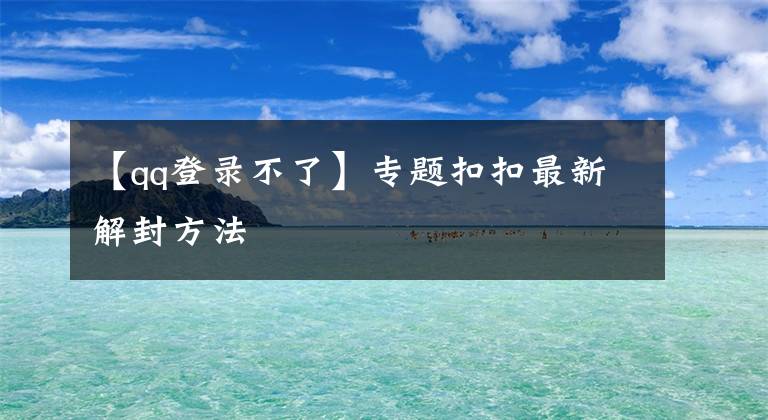 【qq登录不了】专题扣扣最新解封方法